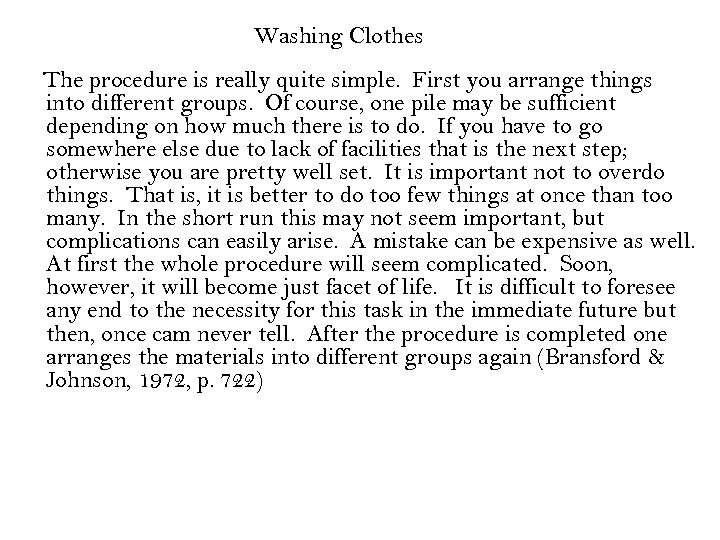 Washing Clothes

The procedure is really quite simple. First you arrange things into different groups. Of course, one pile may be sufficient depending on how much there is to do. If you have to go somewhere else due to lack of facilities that is the next step; otherwise you are pretty well set. It is important not to overdo things. That is, it is better to do too few things at once than too many. In the short run this may not seem important, but complications can easily arise. A mistake can be expensive as well. At first the whole procedure will seem complicated. Soon, however, it will become just facet of life. It is difficult to foresee any end to the necessity for this task in the immediate future but then, once cam never tell. After the procedure is completed one arranges the materials into different groups again (Bransford & Johnson, 1972, p. 722)